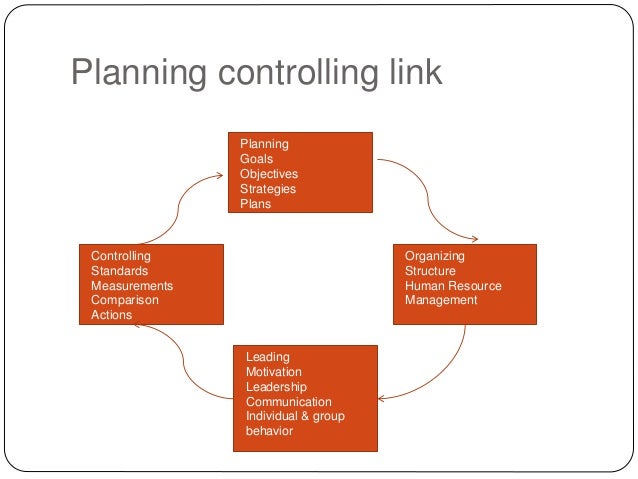 Planning controlling link

Planning
Goals
Objectives
Strategies
Plans

Organizing
Structure
Human Resource Management

Leading
Motivation
Leadership
Communication
Individual & group behavior

Controlling
Standards
Measurements
Comparison
Actions